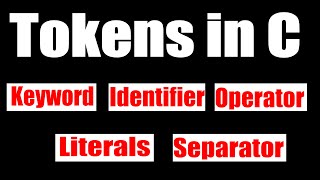 Tokens in C

Keyword Identifier Operator

Literals Separator